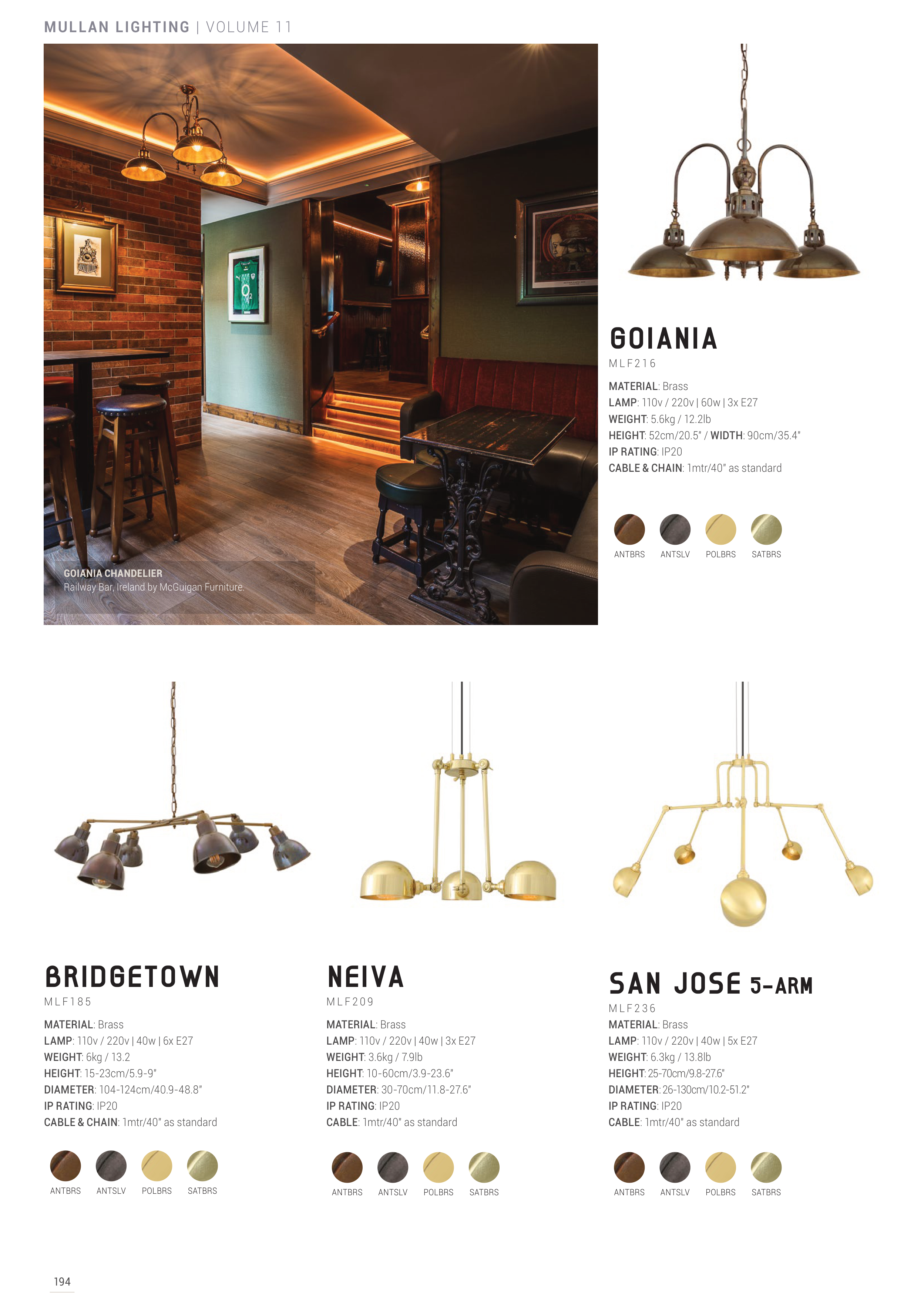 MULLAN LIGHTING | VOLUME 11

GOIANIA CHANDELIER
Railway Bar, Ireland by McGuigan Furniture.

GOIANIA
MLF216

MATERIAL: Brass
LAMP: 110v / 220v | 60w | 3x E27
WEIGHT: 5.6kg / 12.2lb
HEIGHT: 52cm/20.5" / WIDTH: 90cm/35.4"
IP RATING: IP20
CABLE & CHAIN: 1mtr/40" as standard

ANTBRS ANTSLV POLBRS SATBRS

BRIDGETOWN
MLF185

MATERIAL: Brass
LAMP: 110v / 220v | 40w | 6x E27
WEIGHT: 6kg / 13.2
HEIGHT: 15-23cm/5.9-9"
DIAMETER: 104-124cm/40.9-48.8"
IP RATING: IP20
CABLE & CHAIN: 1mtr/40" as standard

ANTBRS ANTSLV POLBRS SATBRS

NEIVA
MLF209

MATERIAL: Brass
LAMP: 110v / 220v | 40w | 3x E27
WEIGHT: 3.6kg / 7.9lb
HEIGHT: 10-60cm/3.9-23.6"
DIAMETER: 30-70cm/11.8-27.6"
IP RATING: IP20
CABLE: 1mtr/40" as standard

ANTBRS ANTSLV POLBRS SATBRS

SAN JOSE 5-ARM
MLF236

MATERIAL: Brass
LAMP: 110v / 220v | 40w | 5x E27
WEIGHT: 6.3kg / 13.8lb
HEIGHT: 25-70cm/9.8-27.6"
DIAMETER: 26-130cm/10.2-51.2"
IP RATING: IP20
CABLE: 1mtr/40" as standard

ANTBRS ANTSLV POLBRS SATBRS

194